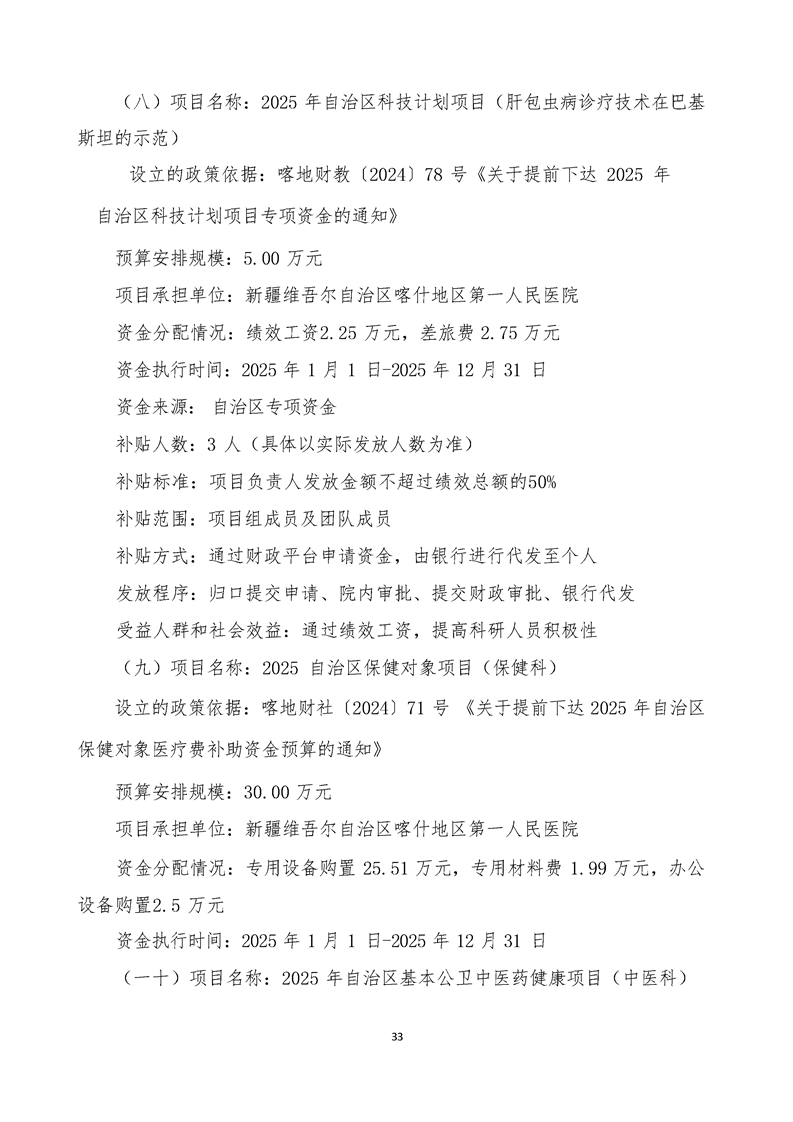 （八）项目名称：2025 年自治区科技计划项目（肝包虫病诊疗技术在巴基斯坦的示范）

设立的政策依据：喀地财教〔2024〕78 号《关于提前下达 2025 年自治区科技计划项目专项资金的通知》

预算安排规模：5.00 万元

项目承担单位：新疆维吾尔自治区喀什地区第一人民医院

资金分配情况：绩效工资2.25 万元，差旅费 2.75 万元

资金执行时间：2025 年 1 月 1 日-2025 年 12 月 31 日

资金来源： 自治区专项资金

补贴人数：3 人（具体以实际发放人数为准）

补贴标准：项目负责人发放金额不超过绩效总额的50%

补贴范围：项目组成员及团队成员

补贴方式：通过财政平台申请资金，由银行进行代发至个人

发放程序：归口提交申请、院内审批、提交财政审批、银行代发

受益人群和社会效益：通过绩效工资，提高科研人员积极性

（九）项目名称：2025 自治区保健对象项目（保健科）

设立的政策依据：喀地财社〔2024〕71 号 《关于提前下达 2025 年自治区保健对象医疗费补助资金预算的通知》

预算安排规模：30.00 万元

项目承担单位：新疆维吾尔自治区喀什地区第一人民医院

资金分配情况：专用设备购置 25.51 万元，专用材料费 1.99 万元，办公设备购置2.5 万元

资金执行时间：2025 年 1 月 1 日-2025 年 12 月 31 日

（一十）项目名称：2025 年自治区基本公卫中医药健康项目（中医科）

33